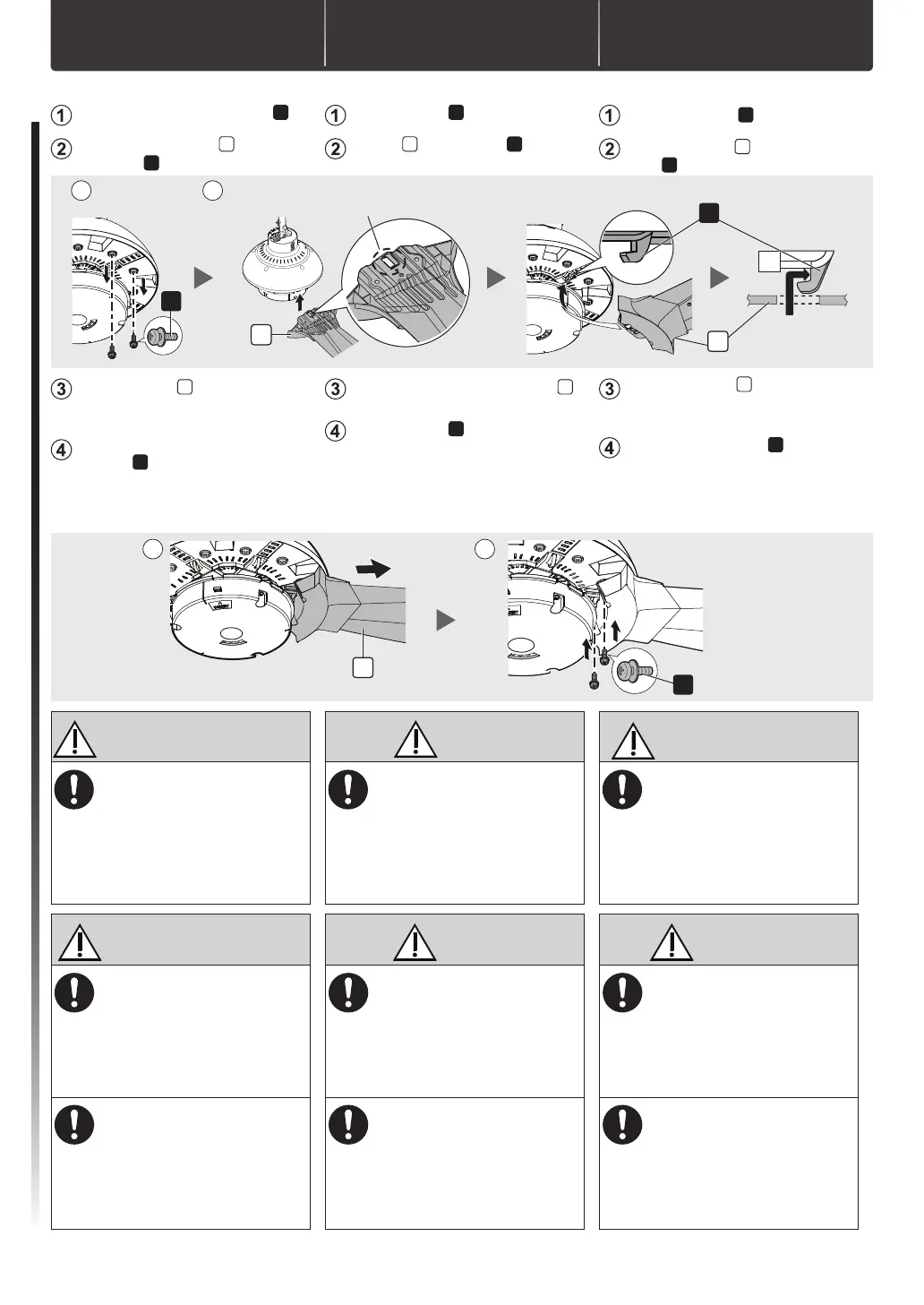 ①
②
①
②
①
②
③
④
③
④
③
④